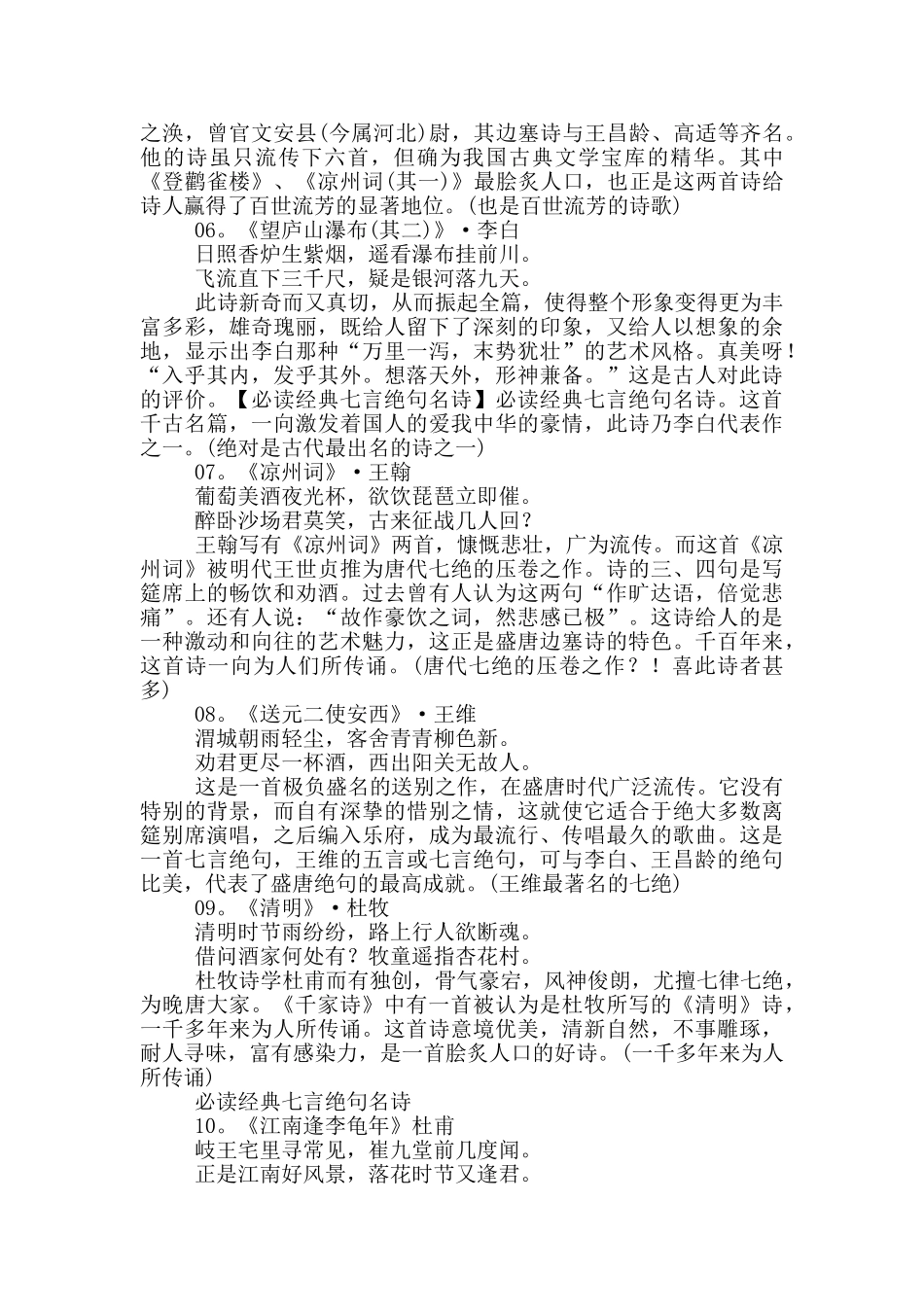 之涣，曾官文安县(今属河北)尉，其边塞诗与王昌龄、高适等齐名。他的诗虽只流传下六首，但确为我国古典文学宝库的精华。其中《登鹳雀楼》、《凉州词(其一)》最脍炙人口，也正是这两首诗给诗人赢得了百世流芳的显著地位。(也是百世流芳的诗歌)

06。《望庐山瀑布(其二)》·李白

日照香炉生紫烟，遥看瀑布挂前川。

飞流直下三千尺，疑是银河落九天。

此诗新奇而又真切，从而振起全篇，使得整个形象变得更为丰富多彩，雄奇瑰丽，既给人留下了深刻的印象，又给人以想象的余地，显示出李白那种“万里一泻，末势犹壮”的艺术风格。真美呀！“入乎其内，发乎其外。想落天外，形神兼备。”这是古人对此诗的评价。【必读经典七言绝句名诗】必读经典七言绝句名诗。这首千古名篇，一向激发着国人的爱我中华的豪情，此诗乃李白代表作之一。(绝对是古代最出名的诗之一)

07。《凉州词》·王翰

葡萄美酒夜光杯，欲饮琵琶立即催。

醉卧沙场君莫笑，古来征战几人回？

王翰写有《凉州词》两首，慷慨悲壮，广为流传。而这首《凉州词》被明代王世贞推为唐代七绝的压卷之作。诗的三、四句是写筵席上的畅饮和劝酒。过去曾有人认为这两句“作旷达语，倍觉悲痛”。还有人说：“故作豪饮之词，然悲感已极”。这诗给人的是一种激动和向往的艺术魅力，这正是盛唐边塞诗的特色。千百年来，这首诗一向为人们所传诵。(唐代七绝的压卷之作？！喜此诗者甚多)

08。《送元二使安西》·王维

渭城朝雨轻尘，客舍青青柳色新。

劝君更尽一杯酒，西出阳关无故人。

这是一首极负盛名的送别之作，在盛唐时代广泛流传。它没有特别的背景，而自有深挚的惜别之情，这就使它适合于绝大多数离筵别席演唱，之后编入乐府，成为最流行、传唱最久的歌曲。这是一首七言绝句，王维的五言或七言绝句，可与李白、王昌龄的绝句比美，代表了盛唐绝句的最高成就。(王维最著名的七绝)

09。《清明》·杜牧

清明时节雨纷纷，路上行人欲断魂。

借问酒家何处有？牧童遥指杏花村。

杜牧诗学杜甫而有独创，骨气豪宕，风神俊朗，尤擅七律七绝，为晚唐大家。《千家诗》中有一首被认为是杜牧所写的《清明》诗，一千多年来为人所传诵。这首诗意境优美，清新自然，不事雕琢，耐人寻味，富有感染力，是一首脍炙人口的好诗。(一千多年来为人所传诵)

必读经典七言绝句名诗

10。《江南逢李龟年》杜甫

岐王宅里寻常见，崔九堂前几度闻。

正是江南好风景，落花时节又逢君。